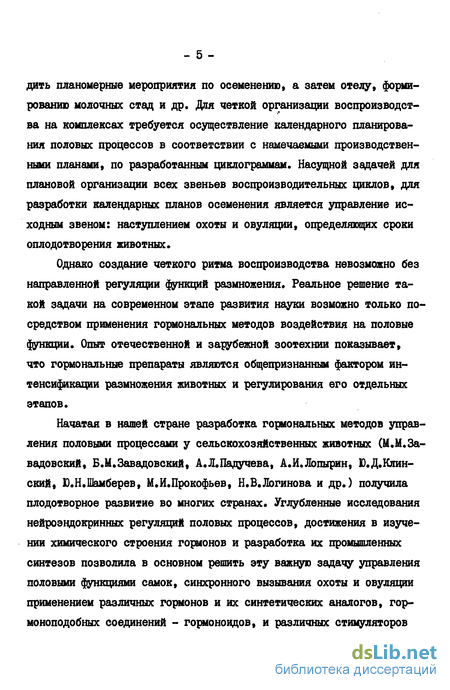 - 5 -

дить планомерные мероприятия по осеменению, а затем отелу, формированию молочных стад и др. Для четкой организации воспроизводства на комплексах требуется осуществление календарного планирования половых процессов в соответствии с намечаемыми производственными планами, по разработанным циклограммам. Насущной задачей для плановой организации всех звеньев воспроизводительных циклов, для разработки календарных планов осеменения является управление исходным звеном: наступлением охоты и овуляции, определяющих сроки оплодотворения животных.

Однако создание четкого ритма воспроизводства невозможно без направленной регуляции функций размножения. Реальное решение такой задачи на современном этапе развития науки возможно только посредством применения гормональных методов воздействия на половые функции. Опыт отечественной и зарубежной зоотехнии показывает, что гормональные препараты являются общепризнанным фактором интенсификации размножения животных и регулирования его отдельных этапов.

Начатая в нашей стране разработка гормональных методов управления половыми процессами у сельскохозяйственных животных (М.М.Завадовский, Б.М.Завадовский, А.Л.Падучева, А.И.Лопырин, Ю.Д.Клинский, Ю.Н.Шамберев, М.И.Прокофьев, Н.В.Логинова и др.) получила плодотворное развитие во многих странах. Углубленные исследования нейроэндокринных регуляций половых процессов, достижения в изучении химического строения гормонов и разработка их промышленных синтезов позволила в основном решить эту важную задачу управления половыми функциями самок, синхронного вызывания охоты и овуляции применением различных гормонов и их синтетических аналогов, гормоноподобных соединений - гормоноидов, и различных стимуляторов

dsLib.net
библиотека диссертаций